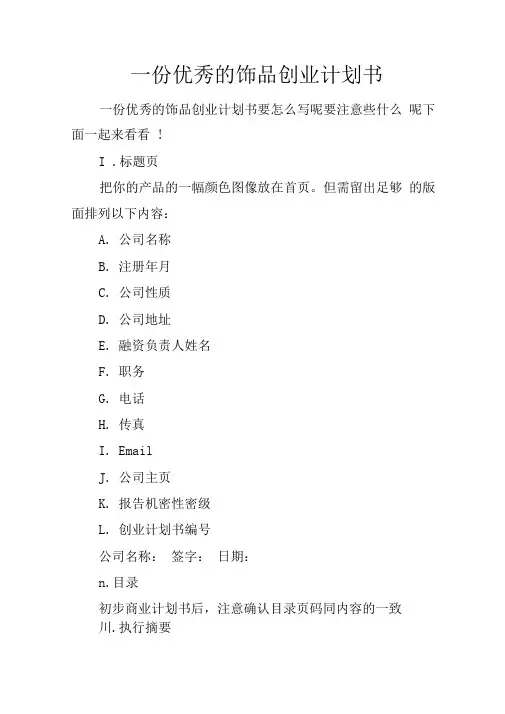 一份优秀的饰品创业计划书

一份优秀的饰品创业计划书要怎么写呢要注意些什么 呢下面一起来看看 ！

I .标题页

把你的产品的一幅颜色图像放在首页。但需留出足够 的版面排列以下内容：

A. 公司名称

B. 注册年月

C. 公司性质

D. 公司地址

E. 融资负责人姓名

F. 职务

G. 电话

H. 传真

I. Email

J. 公司主页

K. 报告机密性密级

L. 创业计划书编号

公司名称： 签字： 日期：

n.目录

初步商业计划书后，注意确认目录页码同内容的一致

川.执行摘要